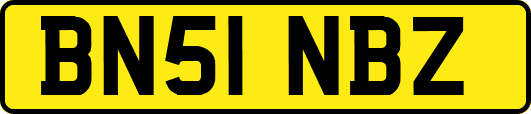 BN51 NBZ